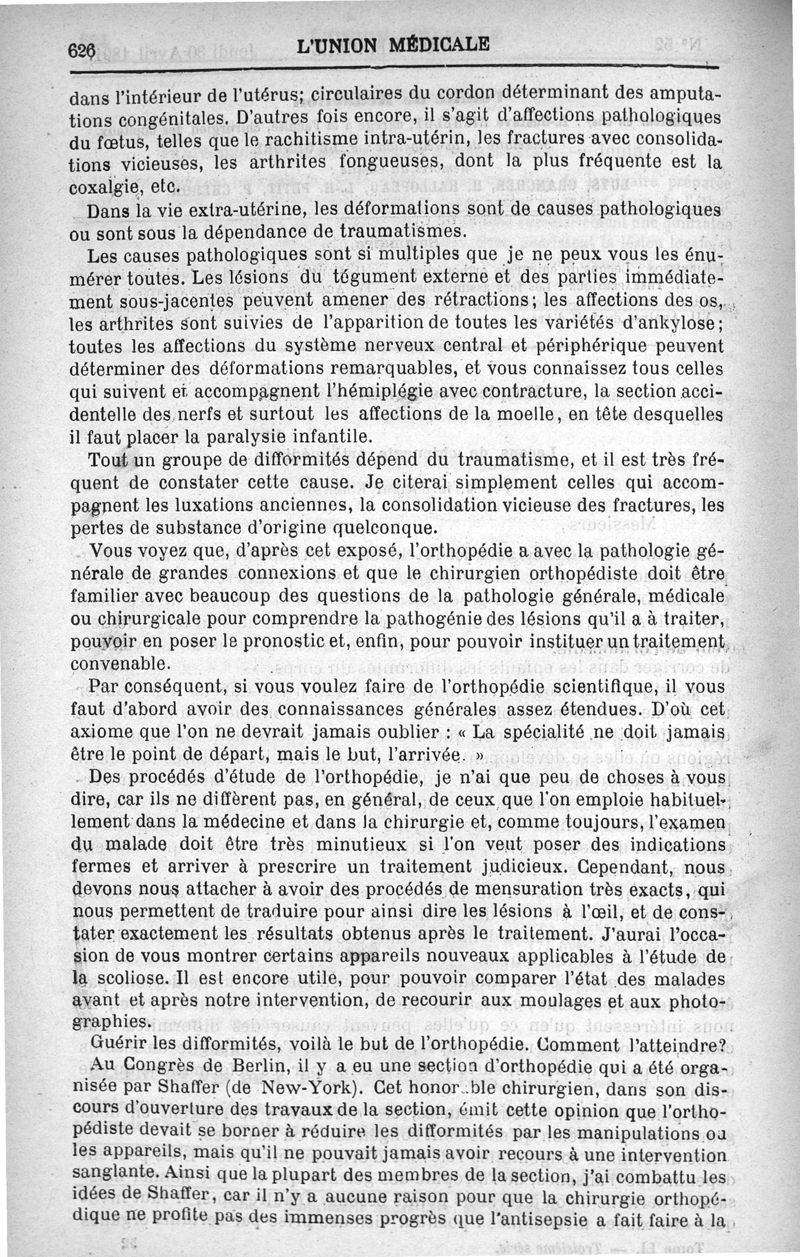 626 L'UNION MÉDICALE

dans l'intérieur de l'utérus; circulaires du cordon déterminant des amputations congénitales. D'autres fois encore, il s'agit d'affections pathologiques du fœtus, telles que le rachitisme intra-utérin, les fractures avec consolidations vicieuses, les arthrites fongueuses, dont la plus fréquente est la coxalgie, etc.

Dans la vie extra-utérine, les déformations sont de causes pathologiques ou sont sous la dépendance de traumatismes.

Les causes pathologiques sont si multiples que je ne peux vous les énumérer toutes. Les lésions du tégument externe et des parties immédiatement sous-jacentes peuvent amener des rétractions; les affections des os, les arthrites sont suivies de l'apparition de toutes les variétés d'ankylose; toutes les affections du système nerveux central et périphérique peuvent déterminer des déformations remarquables, et vous connaissez tous celles qui suivent et accompagnent l'hémiplégie avec contracture, la section accidentelle des nerfs et surtout les affections de la moelle, en tête desquelles il faut placer la paralysie infantile.

Tout un groupe de difformités dépend du traumatisme, et il est très fréquent de constater cette cause. Je citerai simplement celles qui accompagnent les luxations anciennes, la consolidation vicieuse des fractures, les pertes de substance d'origine quelconque.

Vous voyez que, d'après cet exposé, l'orthopédie a avec la pathologie générale de grandes connexions et que le chirurgien orthopédiste doit être familier avec beaucoup des questions de la pathologie générale, médicale ou chirurgicale pour comprendre la pathogénie des lésions qu'il a à traiter, pouvoir en poser le pronostic et, enfin, pour pouvoir instituer un traitement convenable.

Par conséquent, si vous voulez faire de l'orthopédie scientifique, il vous faut d'abord avoir des connaissances générales assez étendues. D'où cet axiome que l'on ne devrait jamais oublier : « La spécialité ne doit jamais être le point de départ, mais le but, l'arrivée. »

Des procédés d'étude de l'orthopédie, je n'ai que peu de choses à vous dire, car ils ne diffèrent pas, en général, de ceux que l'on emploie habituellement dans la médecine et dans la chirurgie et, comme toujours, l'examen du malade doit être très minutieux si l'on veut poser des indications fermes et arriver à prescrire un traitement judicieux. Cependant, nous devons nous attacher à avoir des procédés de mensuration très exacts, qui nous permettent de traduire pour ainsi dire les lésions à l'œil, et de constater exactement les résultats obtenus après le traitement. J'aurai l'occasion de vous montrer certains appareils nouveaux applicables à l'étude de la scoliose. Il est encore utile, pour pouvoir comparer l'état des malades avant et après notre intervention, de recourir aux moulages et aux photographies.

Guérir les difformités, voilà le but de l'orthopédie. Comment l'atteindre?

Au Congrès de Berlin, il y a eu une section d'orthopédie qui a été organisée par Shaffer (de New-York). Cet honorable chirurgien, dans son discours d'ouverture des travaux de la section, émit cette opinion que l'orthopédiste devait se borner à réduire les difformités par les manipulations ou les appareils, mais qu'il ne pouvait jamais avoir recours à une intervention sanglante. Ainsi que la plupart des membres de la section, j'ai combattu les idées de Shaffer, car il n'y a aucune raison pour que la chirurgie orthopédique ne profite pas des immenses progrès que l'antisepsie a fait faire à la